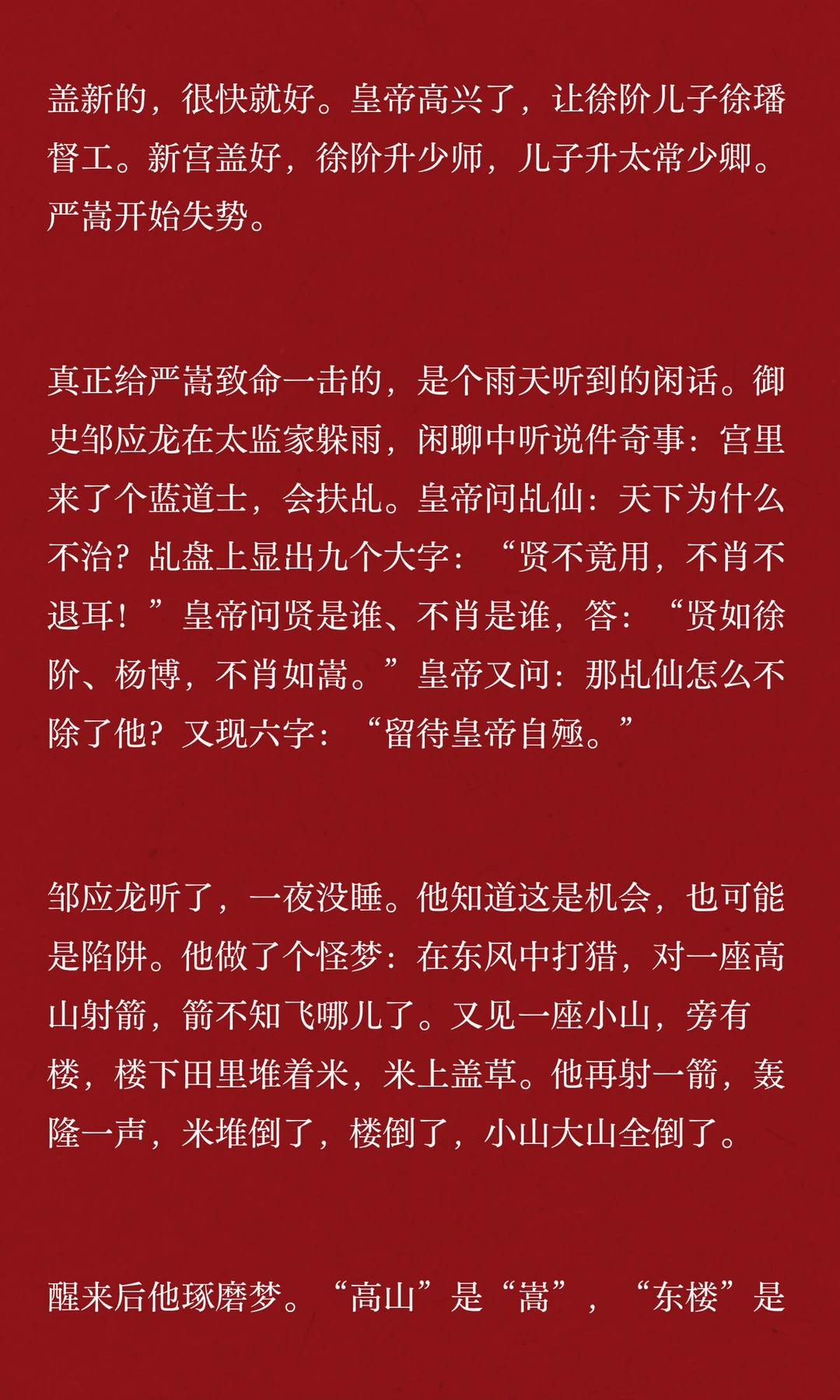 盖新的，很快就好。皇帝高兴了，让徐阶儿子徐璠督工。新宫盖好，徐阶升少师，儿子升太常少卿。严嵩开始失势。

真正给严嵩致命一击的，是个雨天听到的闲话。御史邹应龙在太监家躲雨，闲聊中听说件奇事：宫里来了个蓝道士，会扶乩。皇帝问乩仙：天下为什么不治？乩盘上显出九个大字：“贤不竟用，不肖不退耳！”皇帝问贤是谁、不肖是谁，答：“贤如徐阶、杨博，不肖如嵩。”皇帝又问：那乩仙怎么不除了他？又现六字：“留待皇帝自殛。”

邹应龙听了，一夜没睡。他知道这是机会，也可能是陷阱。他做了个怪梦：在东风中打猎，对一座高山射箭，箭不知飞哪儿了。又见一座小山，旁有楼，楼下田里堆着米，米上盖草。他再射一箭，轰隆一声，米堆倒了，楼倒了，小山大山全倒了。

醒来后他琢磨梦。“高山”是“嵩”，“东楼”是